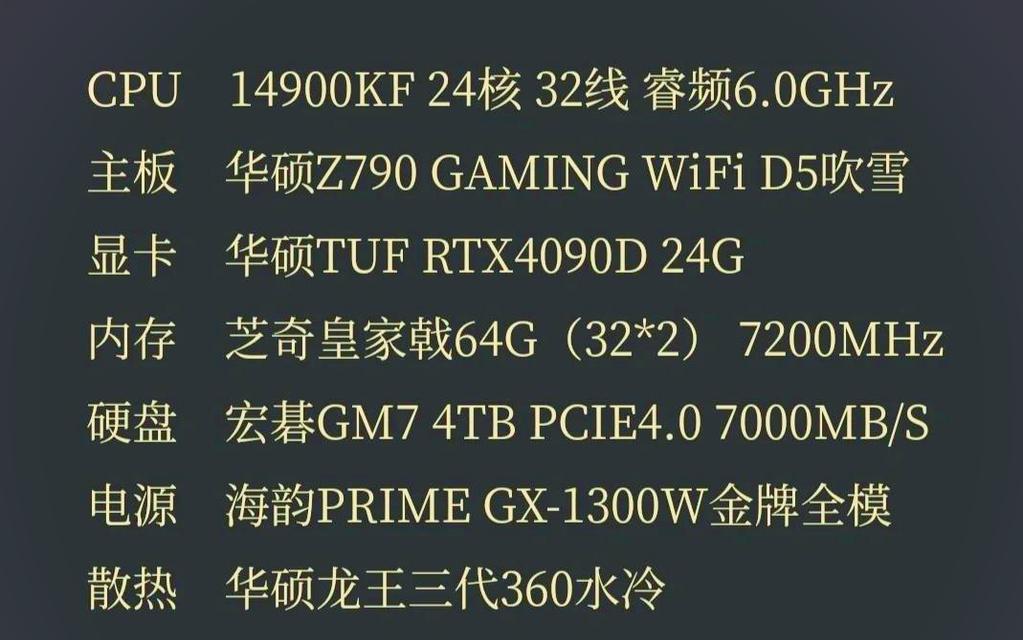 CPU 14900KF 24核 32线 睿频6.0GHz
主板 华硕Z790 GAMING WiFi D5吹雪
显卡 华硕TUF RTX4090D 24G
内存 芝奇皇家戟64G（32*2） 7200MHz
硬盘 宏碁GM7 4TB PCIE4.0 7000MB/S
电源 海韵PRIME GX-1300W金牌全模
散热 华硕龙王三代360水冷